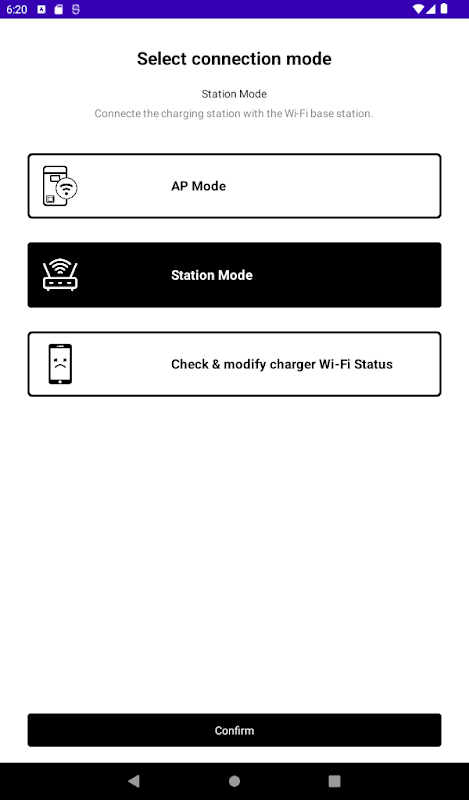 6:20

Select connection mode

Station Mode

Connecte the charging station with the Wi-Fi base station.

AP Mode

Station Mode

Check & modify charger Wi-Fi Status

Confirm